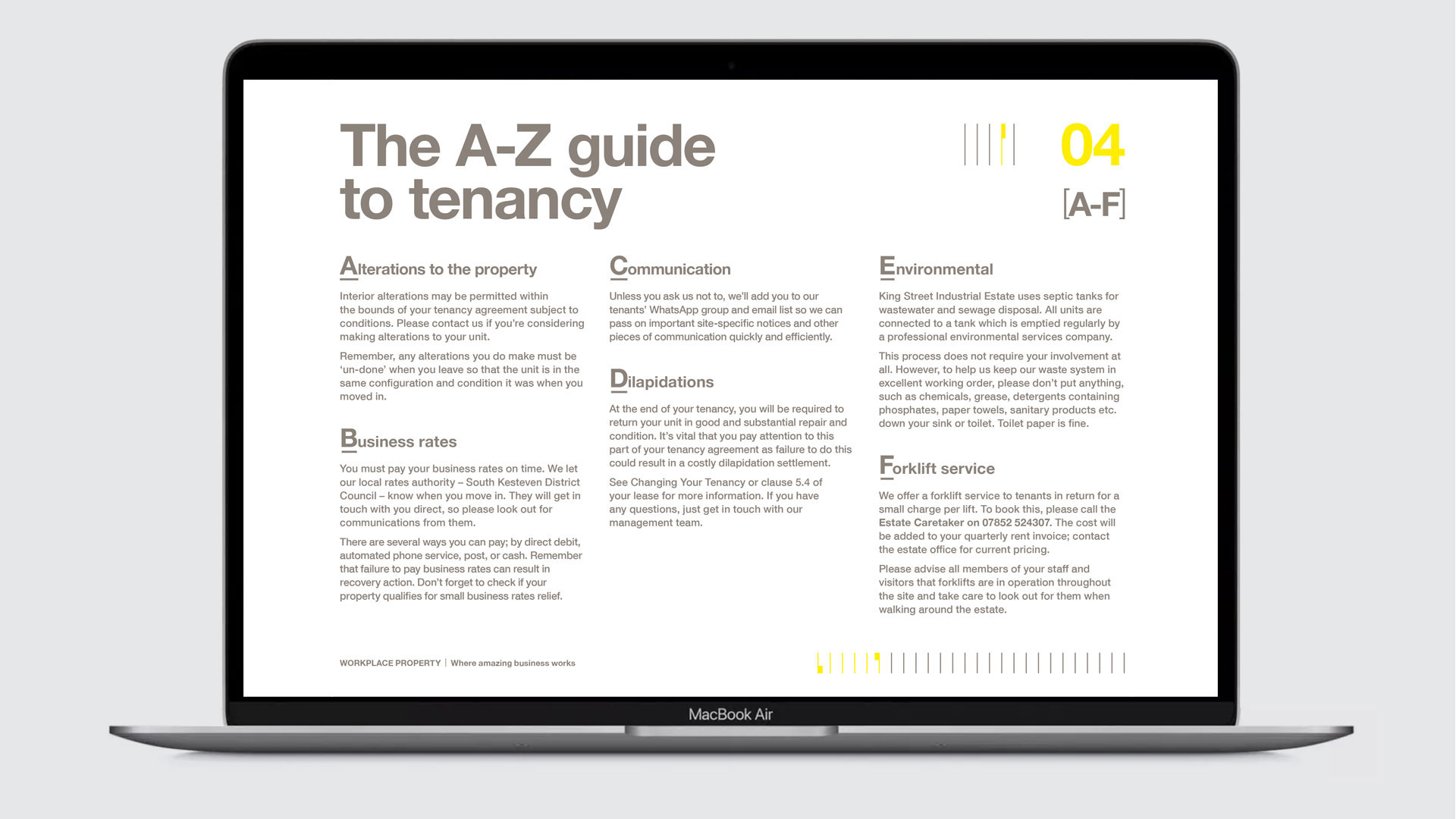 The A-Z guide to tenancy

04

[A-F]

Alterations to the property

Interior alterations may be permitted within the bounds of your tenancy agreement subject to conditions. Please contact us if you're considering making alterations to your unit.

Remember, any alterations you do make must be 'un-done' when you leave so that the unit is in the same configuration and condition it was when you moved in.

Business rates

You must pay your business rates on time. We let our local rates authority – South Kesteven District Council – know when you move in. They will get in touch with you direct, so please look out for communications from them.

There are several ways you can pay; by direct debit, automated phone service, post, or cash. Remember that failure to pay business rates can result in recovery action. Don't forget to check if your property qualifies for small business rates relief.

Communication

Unless you ask us not to, we'll add you to our tenants' WhatsApp group and email list so we can pass on important site-specific notices and other pieces of communication quickly and efficiently.

Dilapidations

At the end of your tenancy, you will be required to return your unit in good and substantial repair and condition. It's vital that you pay attention to this part of your tenancy agreement as failure to do this could result in a costly dilapidation settlement.

See Changing Your Tenancy or clause 5.4 of your lease for more information. If you have any questions, just get in touch with our management team.

Environmental

King Street Industrial Estate uses septic tanks for wastewater and sewage disposal. All units are connected to a tank which is emptied regularly by a professional environmental services company.

This process does not require your involvement at all. However, to help us keep our waste system in excellent working order, please don't put anything, such as chemicals, grease, detergents containing phosphates, paper towels, sanitary products etc. down your sink or toilet. Toilet paper is fine.

Forklift service

We offer a forklift service to tenants in return for a small charge per lift. To book this, please call the Estate Caretaker on 07852 524307. The cost will be added to your quarterly rent invoice; contact the estate office for current pricing.

Please advise all members of your staff and visitors that forklifts are in operation throughout the site and take care to look out for them when walking around the estate.

WORKPLACE PROPERTY | Where amazing business works

MacBook Air